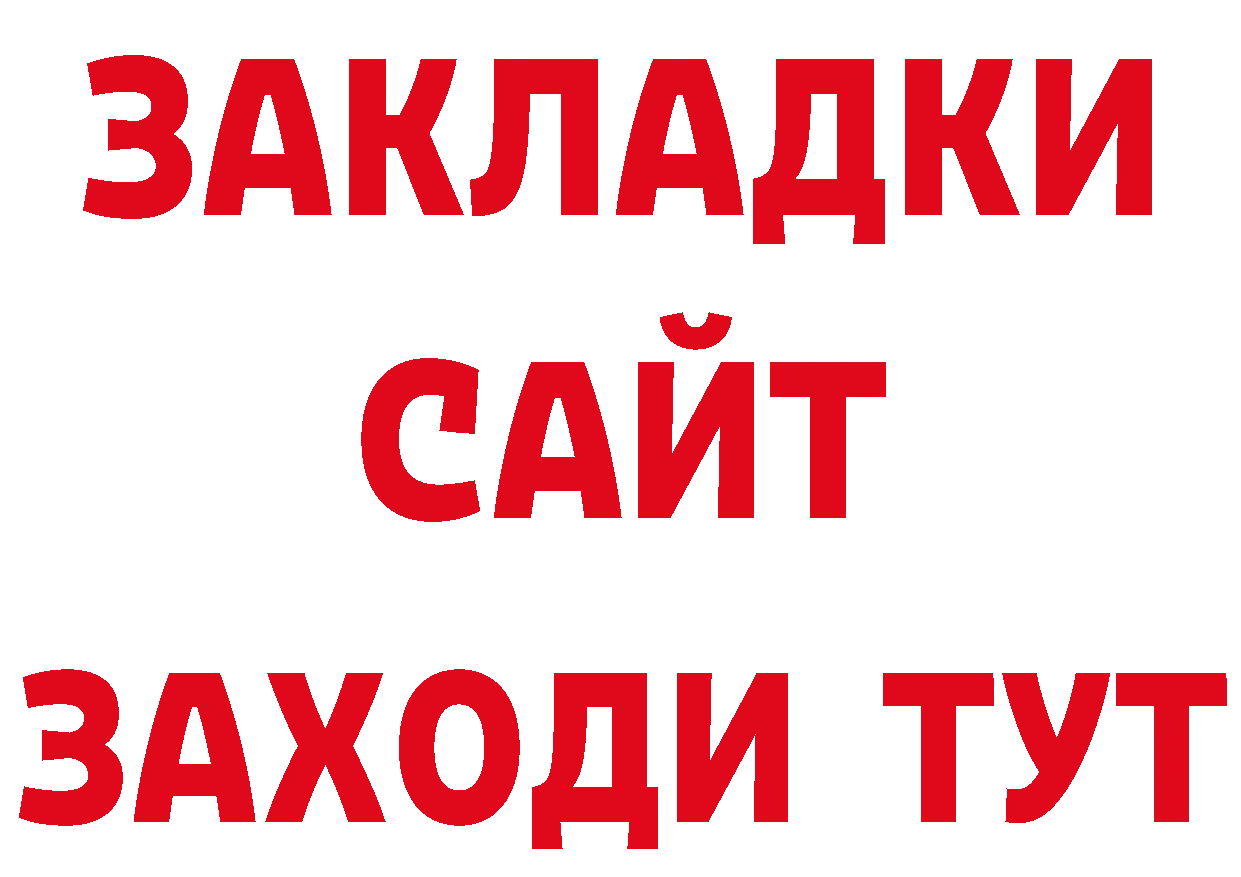 ЗАКЛАДКИ
САЙТ
ЗАХОДИ ТУТ